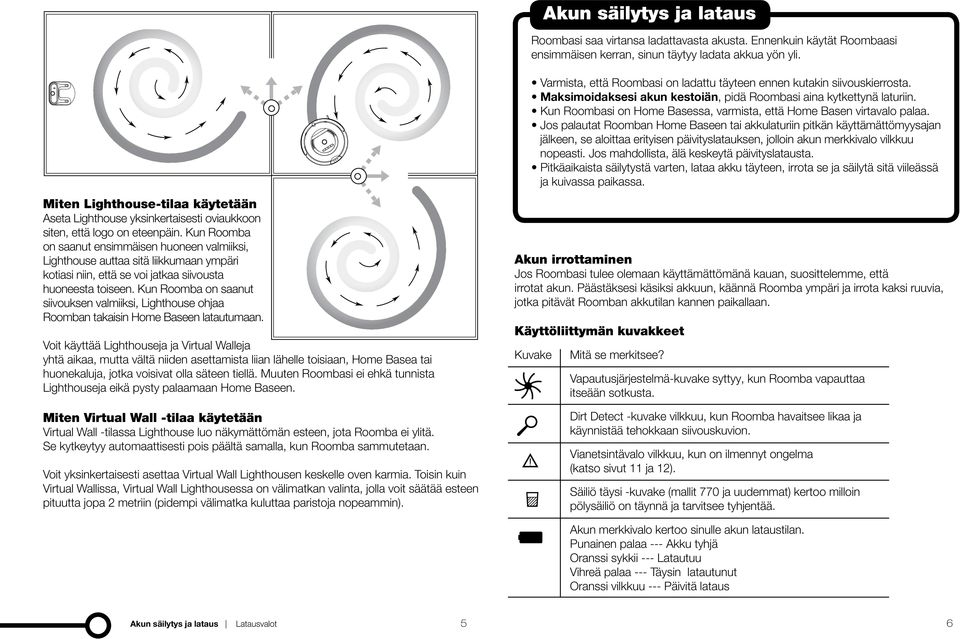 Miten Lighthouse-tilaa käytetään
Aseta Lighthouse yksinkertaisesti oviaukkoon siten, että logo on eteenpäin. Kun Roomba on saanut ensimmäisen huoneen valmiiksi, Lighthouse auttaa sitä liikkumaan ympäri kotiasi niin, että se voi jatkaa siivousta huoneesta toiseen. Kun Roomba on saanut siivouksen valmiiksi, Lighthouse ohjaa Roomban takaisin Home Baseen latautumaan.

Voit käyttää Lighthouseja ja Virtual Walleja yhtä aikaa, mutta vältä niiden asettamista liian lähelle toisiaan, Home Basea tai huonekaluja, jotka voisivat olla säteen tiellä. Muuten Roombasi ei ehkä tunnista Lighthouseja eikä pysty palaamaan Home Baseen.

Miten Virtual Wall -tilaa käytetään
Virtual Wall -tilassa Lighthouse luo näkymättömän esteen, jota Roomba ei ylitä. Se kytkeytyy automaattisesti pois päältä samalla, kun Roomba sammutetaan.

Voit yksinkertaisesti asettaa Virtual Wall Lighthousen keskelle oven karmia. Toisin kuin Virtual Wallissa, Virtual Wall Lighthousessa on välimatkan valinta, jolla voit säätää esteen pituutta jopa 2 metriin (pidempi välimatka kuluttaa paristoja nopeammin).

Akun säilytys ja lataus | Latausvalot 5

Akun säilytys ja lataus
Roombasi saa virtansa ladattavasta akusta. Ennenkuin käytät Roombaasi ensimmäisen kerran, sinun täytyy ladata akkua yön yli.

• Varmista, että Roombasi on ladattu täyteen ennen kutakin siivouskierrosta.
• Maksimoidaksesi akun kestoiän, pidä Roombasi aina kytkettynä laturiin.
• Kun Roombasi on Home Basessa, varmista, että Home Basen virtavalo palaa.
• Jos palautat Roomban Home Baseen tai akkulaturiin pitkän käyttämättömyysajan jälkeen, se aloittaa erityisen päivityslatauksen, jolloin akun merkkivalo vilkkuu nopeasti. Jos mahdollista, älä keskeytä päivityslatausta.
• Pitkäaikaista säilytystä varten, lataa akku täyteen, irrota se ja säilytä sitä viileässä ja kuivassa paikassa.

Akun irrottaminen
Jos Roombasi tulee olemaan käyttämättömänä kauan, suosittelemme, että irrotat akun. Päästäksesi käsiksi akkuun, käännä Roomba ympäri ja irrota kaksi ruuvia, jotka pitävät Roomban akkutilan kannen paikallaan.

Käyttöliittymän kuvakkeet

| Kuvake | Mitä se merkitsee? |
|---|---|
| | Vapautusjärjestelmä-kuvake syttyy, kun Roomba vapauttaa itseään sotkusta. |
| | Dirt Detect -kuvake vilkkuu, kun Roomba havaitsee likaa ja käynnistää tehokkaan siivouskuvion. |
| | Vianetsintävalo vilkkuu, kun on ilmennyt ongelma (katso sivut 11 ja 12). |
| | Säiliö täysi -kuvake (mallit 770 ja uudemmat) kertoo milloin pölysäiliö on täynnä ja tarvitsee tyhjentää. |
| | Akun merkkivalo kertoo sinulle akun lataustilan. Punainen palaa --- Akku tyhjä Oranssi sykkii --- Latautuu Vihreä palaa --- Täysin latautunut Oranssi vilkkuu --- Päivitä lataus |

6